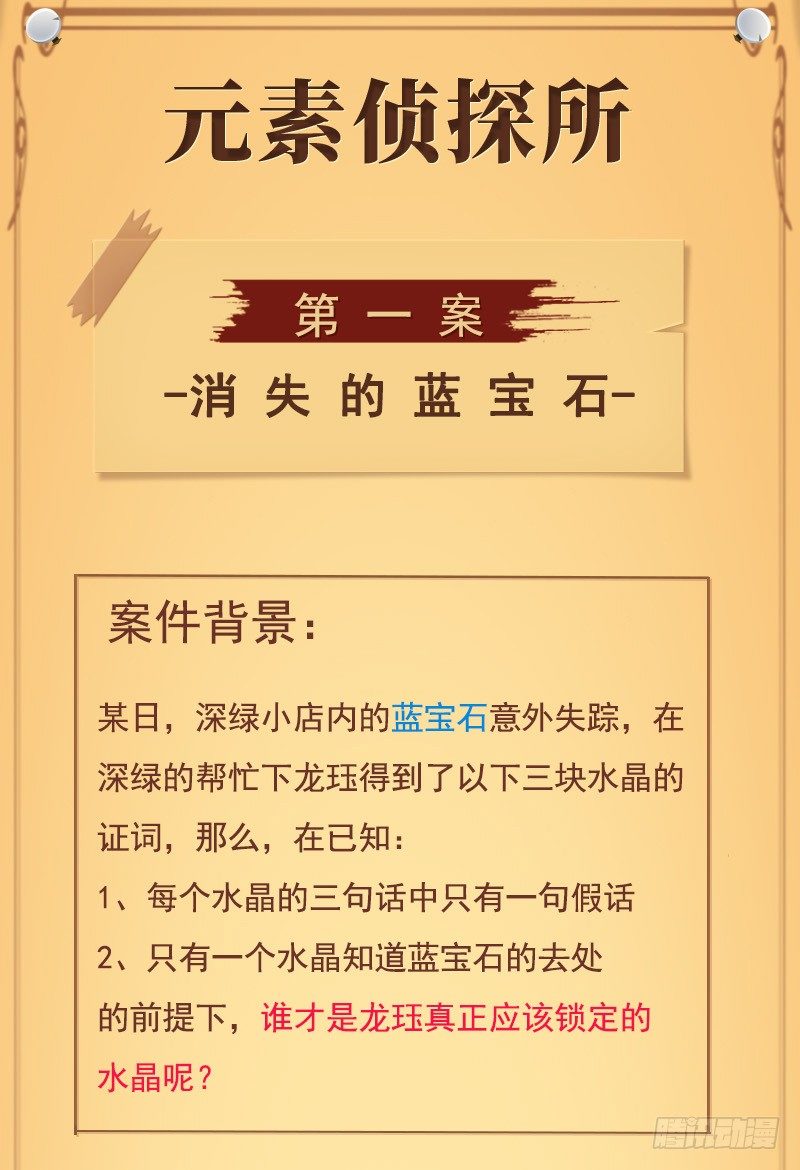 元素侦探所

第一案

-消失的蓝宝石-

案件背景：

某日，深绿小店内的蓝宝石意外失踪，在深绿的帮忙下龙珏得到了以下三块水晶的证词，那么，在已知：

1、每个水晶的三句话中只有一句假话

2、只有一个水晶知道蓝宝石的去处

的前提下，谁才是龙珏真正应该锁定的水晶呢？

腾讯动漫